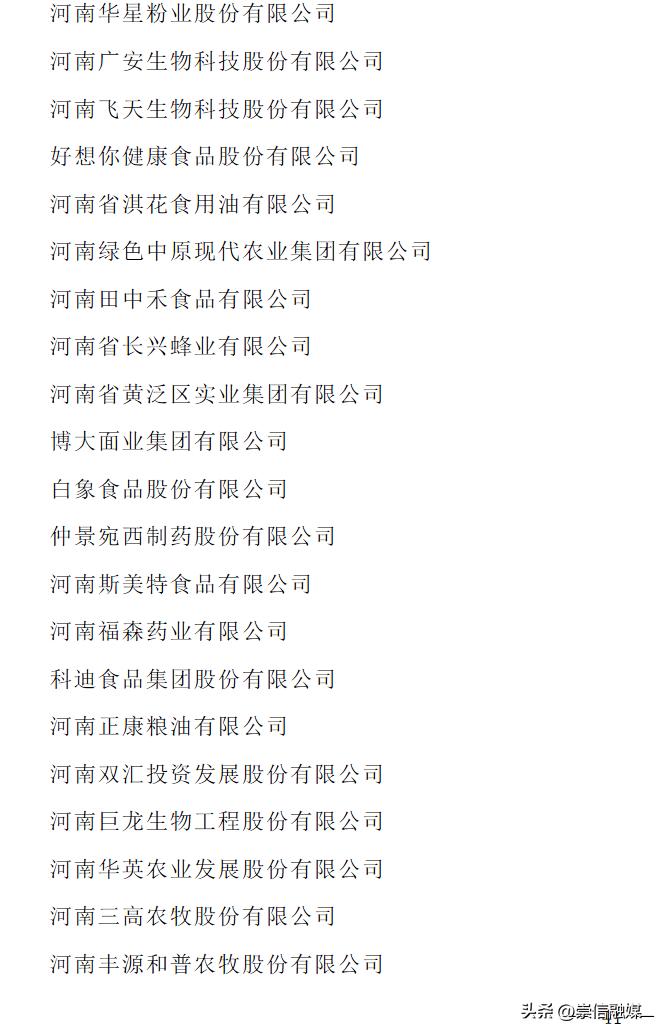 河南华星粉业股份有限公司

河南广安生物科技股份有限公司

河南飞天生物科技股份有限公司

好想你健康食品股份有限公司

河南省淇花食用油有限公司

河南绿色中原现代农业集团有限公司

河南田中禾食品有限公司

河南省长兴蜂业有限公司

河南省黄泛区实业集团有限公司

博大面业集团有限公司

白象食品股份有限公司

仲景宛西制药股份有限公司

河南斯美特食品有限公司

河南福森药业有限公司

科迪食品集团股份有限公司

河南正康粮油有限公司

河南双汇投资发展股份有限公司

河南巨龙生物工程股份有限公司

河南华英农业发展股份有限公司

河南三高农牧股份有限公司

河南丰源和普农牧股份有限公司

头条 @崇信融媒 — 11 —